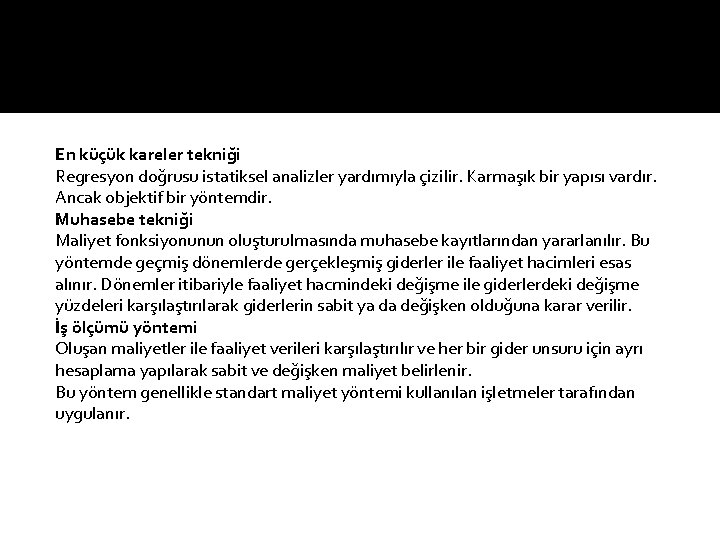 En küçük kareler tekniği
Regresyon doğrusu istatiksel analizler yardımıyla çizilir. Karmaşık bir yapısı vardır. Ancak objektif bir yöntemdir.
Muhasebe tekniği
Maliyet fonksiyonunun oluşturulmasında muhasebe kayıtlarından yararlanılır. Bu yöntemde geçmiş dönemlerde gerçekleşmiş giderler ile faaliyet hacimleri esas alınır. Dönemler itibariyle faaliyet hacmindeki değişme ile giderlerdeki değişme yüzdeleri karşılaştırılarak giderlerin sabit ya da değişken olduğuna karar verilir.
İş ölçümü yöntemi
Oluşan maliyetler ile faaliyet verileri karşılaştırılır ve her bir gider unsuru için ayrı hesaplama yapılarak sabit ve değişken maliyet belirlenir.
Bu yöntem genellikle standart maliyet yöntemi kullanılan işletmeler tarafından uygulanır.